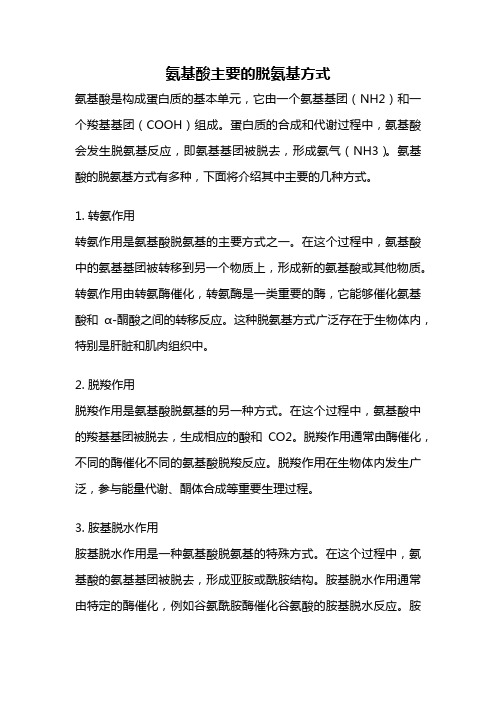 氨基酸主要的脱氨基方式

氨基酸是构成蛋白质的基本单元，它由一个氨基基团（NH2）和一个羧基基团（COOH）组成。蛋白质的合成和代谢过程中，氨基酸会发生脱氨基反应，即氨基基团被脱去，形成氨气（NH3）。氨基酸的脱氨基方式有多种，下面将介绍其中主要的几种方式。

1. 转氨作用

转氨作用是氨基酸脱氨基的主要方式之一。在这个过程中，氨基酸中的氨基基团被转移到另一个物质上，形成新的氨基酸或其他物质。转氨作用由转氨酶催化，转氨酶是一类重要的酶，它能够催化氨基酸和 α-酮酸之间的转移反应。这种脱氨基方式广泛存在于生物体内，特别是肝脏和肌肉组织中。

2. 脱羧作用

脱羧作用是氨基酸脱氨基的另一种方式。在这个过程中，氨基酸中的羧基基团被脱去，生成相应的酸和 CO2。脱羧作用通常由酶催化，不同的酶催化不同的氨基酸脱羧反应。脱羧作用在生物体内发生广泛，参与能量代谢、酮体合成等重要生理过程。

3. 胺基脱水作用

胺基脱水作用是一种氨基酸脱氨基的特殊方式。在这个过程中，氨基酸的氨基基团被脱去，形成亚胺或酰胺结构。胺基脱水作用通常由特定的酶催化，例如谷氨酰胺酶催化谷氨酸的胺基脱水反应。胺